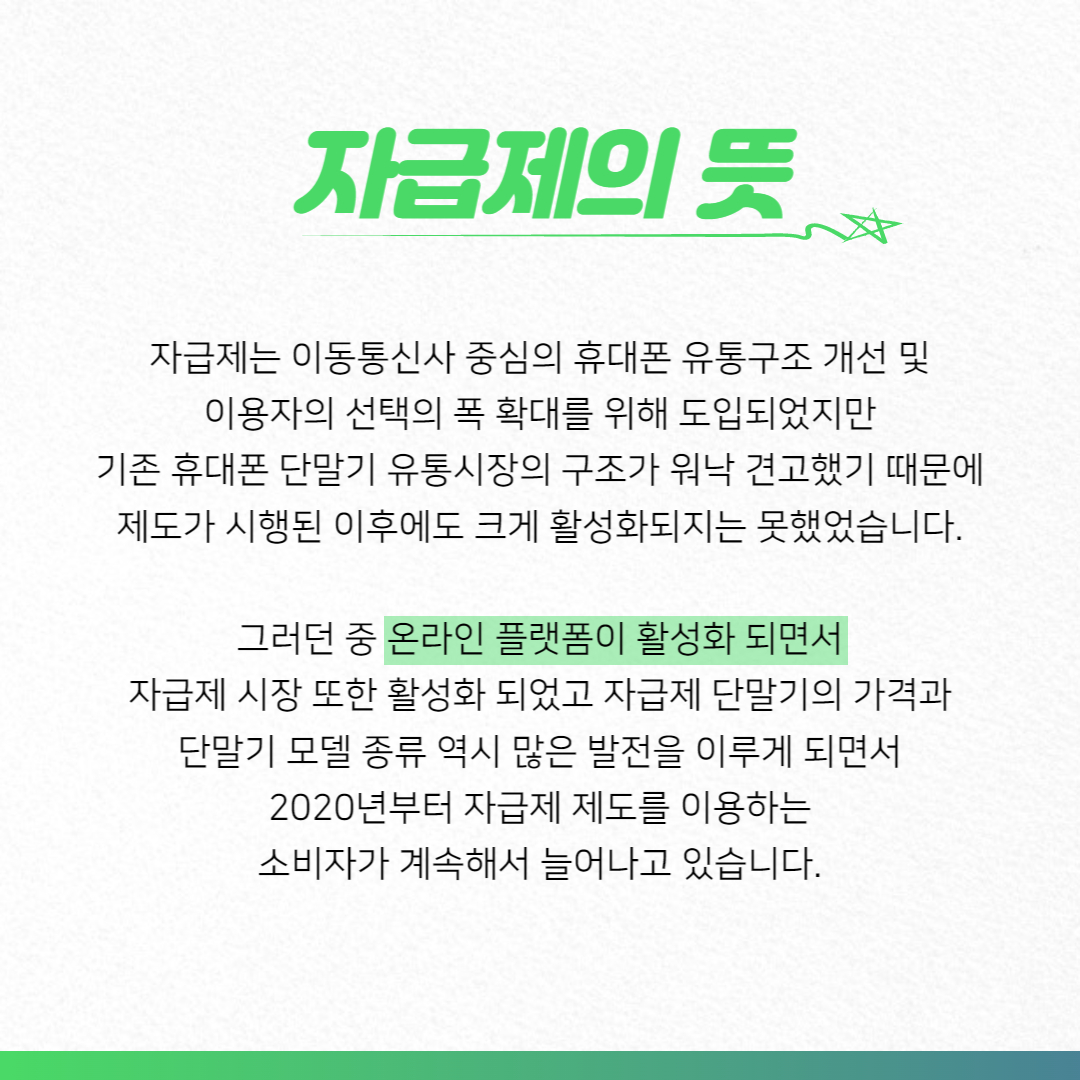 자급제의 뜻

자급제는 이동통신사 중심의 휴대폰 유통구조 개선 및 이용자의 선택의 폭 확대를 위해 도입되었지만 기존 휴대폰 단말기 유통시장의 구조가 워낙 견고했기 때문에 제도가 시행된 이후에도 크게 활성화되지는 못했었습니다.

그러던 중 온라인 플랫폼이 활성화 되면서 자급제 시장 또한 활성화 되었고 자급제 단말기의 가격과 단말기 모델 종류 역시 많은 발전을 이루게 되면서 2020년부터 자급제 제도를 이용하는 소비자가 계속해서 늘어나고 있습니다.